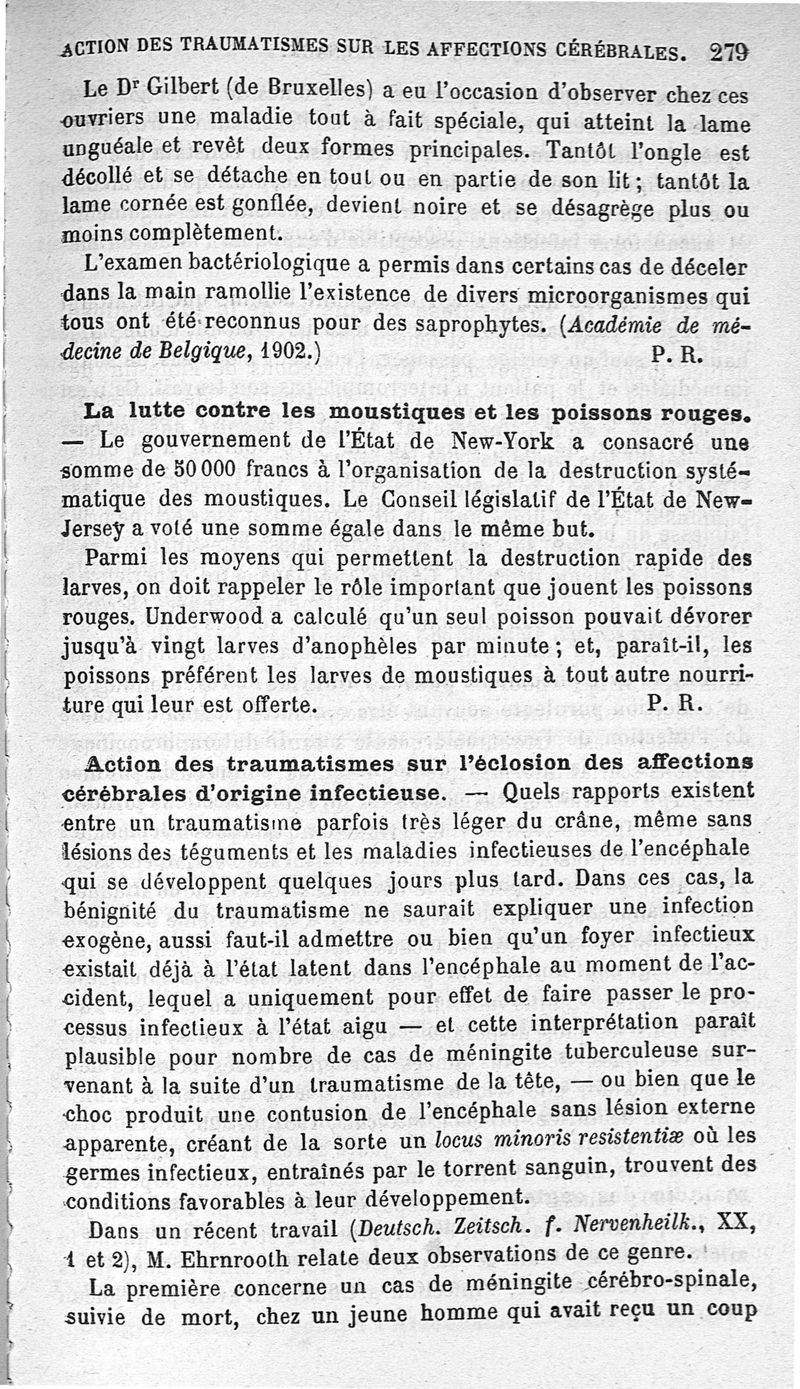 ACTION DES TRAUMATISMES SUR LES AFFECTIONS CÉRÉBRALES. 279

Le Dr Gilbert (de Bruxelles) a eu l'occasion d'observer chez ces ouvriers une maladie tout à fait spéciale, qui atteint la lame unguéale et revêt deux formes principales. Tantôt l'ongle est décollé et se détache en tout ou en partie de son lit ; tantôt la lame cornée est gonflée, devient noire et se désagrège plus ou moins complètement.

L'examen bactériologique a permis dans certains cas de déceler dans la main ramollie l'existence de divers microorganismes qui tous ont été reconnus pour des saprophytes. (Académie de médecine de Belgique, 1902.) P. R.

La lutte contre les moustiques et les poissons rouges. — Le gouvernement de l'État de New-York a consacré une somme de 50 000 francs à l'organisation de la destruction systématique des moustiques. Le Conseil législatif de l'État de New-Jersey a voté une somme égale dans le même but.

Parmi les moyens qui permettent la destruction rapide des larves, on doit rappeler le rôle important que jouent les poissons rouges. Underwood a calculé qu'un seul poisson pouvait dévorer jusqu'à vingt larves d'anophèles par minute ; et, paraît-il, les poissons préfèrent les larves de moustiques à tout autre nourriture qui leur est offerte. P. R.

Action des traumatismes sur l'éclosion des affections cérébrales d'origine infectieuse. — Quels rapports existent entre un traumatisme parfois très léger du crâne, même sans lésions des téguments et les maladies infectieuses de l'encéphale qui se développent quelques jours plus tard. Dans ces cas, la bénignité du traumatisme ne saurait expliquer une infection exogène, aussi faut-il admettre ou bien qu'un foyer infectieux existait déjà à l'état latent dans l'encéphale au moment de l'accident, lequel a uniquement pour effet de faire passer le processus infectieux à l'état aigu — et cette interprétation paraît plausible pour nombre de cas de méningite tuberculeuse survenant à la suite d'un traumatisme de la tête, — ou bien que le choc produit une contusion de l'encéphale sans lésion externe apparente, créant de la sorte un locus minoris resistentiæ où les germes infectieux, entraînés par le torrent sanguin, trouvent des conditions favorables à leur développement.

Dans un récent travail (Deutsch. Zeitsch. f. Nervenheilk., XX, 1 et 2), M. Ehrnrooth relate deux observations de ce genre.

La première concerne un cas de méningite cérébro-spinale, suivie de mort, chez un jeune homme qui avait reçu un coup